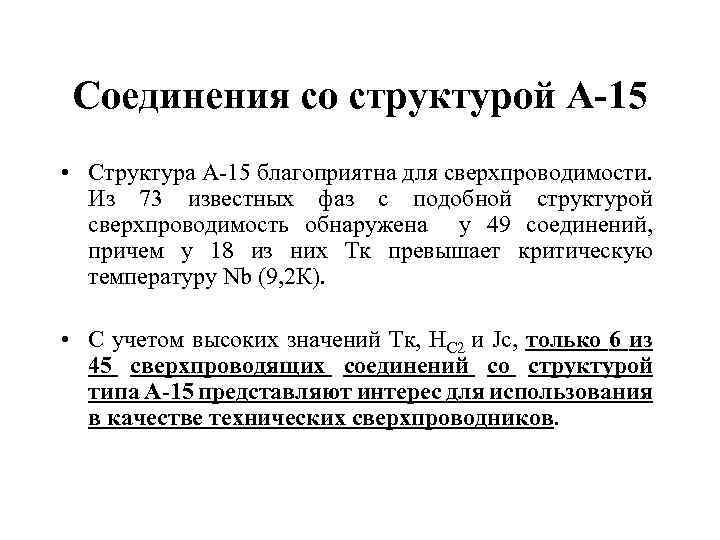 Соединения со структурой А-15

• Структура А-15 благоприятна для сверхпроводимости. Из 73 известных фаз с подобной структурой сверхпроводимость обнаружена у 49 соединений, причем у 18 из них Тк превышает критическую температуру Nb (9,2К).

• С учетом высоких значений Тк, $H_{C2}$ и Jc, только 6 из 45 сверхпроводящих соединений со структурой типа А-15 представляют интерес для использования в качестве технических сверхпроводников.